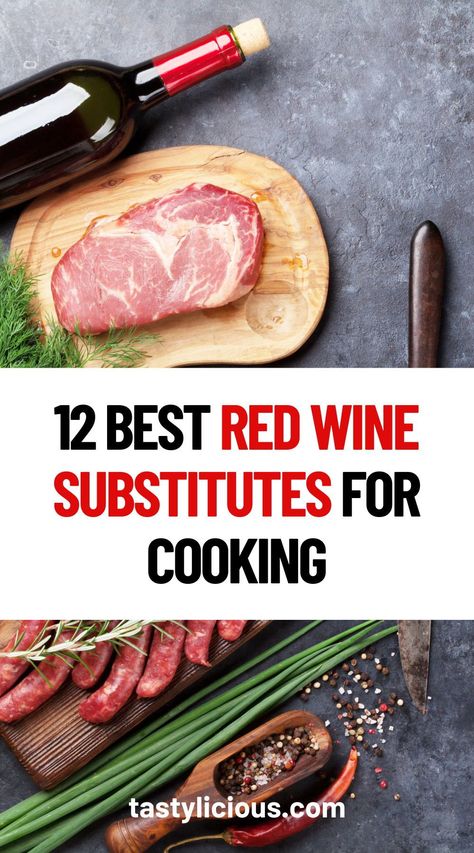 12 BEST RED WINE SUBSTITUTES FOR COOKING

tastylicious.com